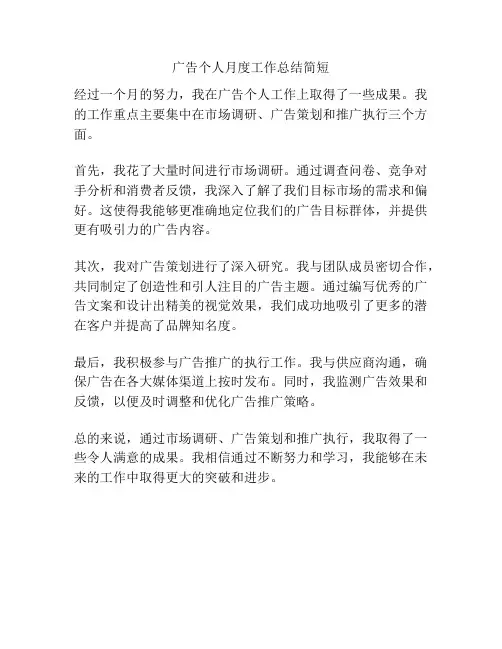 广告个人月度工作总结简短

经过一个月的努力，我在广告个人工作上取得了一些成果。我的工作重点主要集中在市场调研、广告策划和推广执行三个方面。

首先，我花了大量时间进行市场调研。通过调查问卷、竞争对手分析和消费者反馈，我深入了解了我们目标市场的需求和偏好。这使得我能够更准确地定位我们的广告目标群体，并提供更有吸引力的广告内容。

其次，我对广告策划进行了深入研究。我与团队成员密切合作，共同制定了创造性和引人注目的广告主题。通过编写优秀的广告文案和设计出精美的视觉效果，我们成功地吸引了更多的潜在客户并提高了品牌知名度。

最后，我积极参与广告推广的执行工作。我与供应商沟通，确保广告在各大媒体渠道上按时发布。同时，我监测广告效果和反馈，以便及时调整和优化广告推广策略。

总的来说，通过市场调研、广告策划和推广执行，我取得了一些令人满意的成果。我相信通过不断努力和学习，我能够在未来的工作中取得更大的突破和进步。